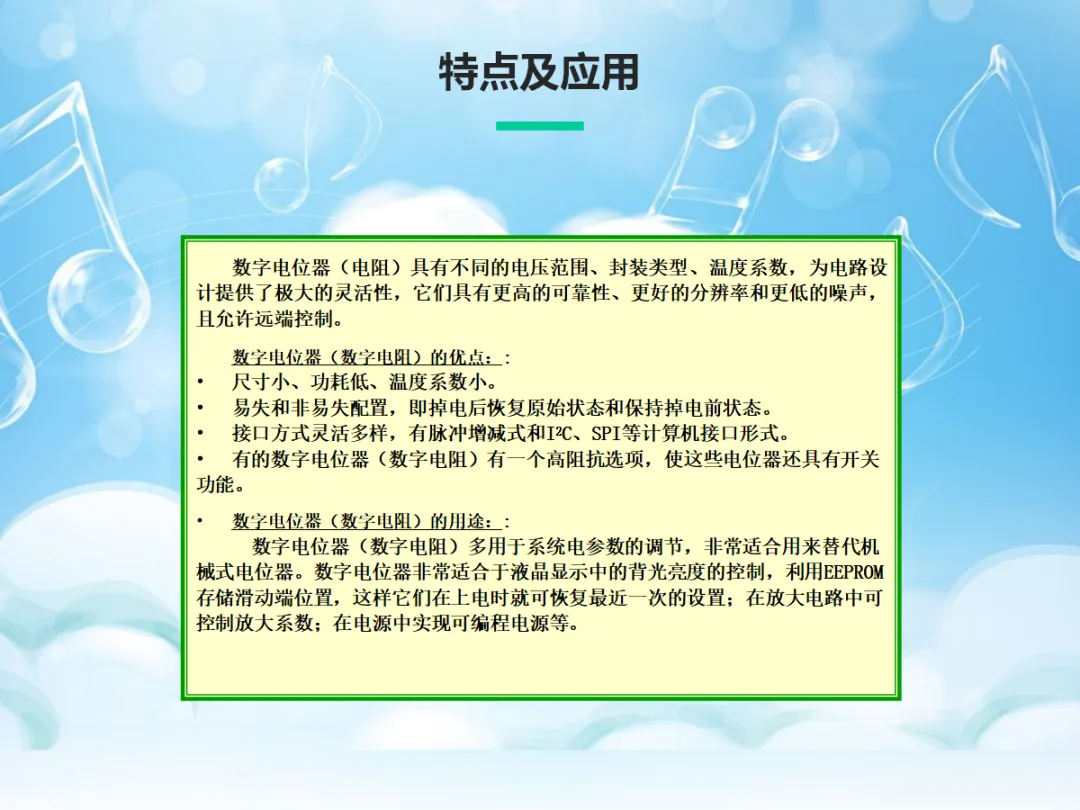 特点及应用

数字电位器（电阻）具有不同的电压范围、封装类型、温度系数，为电路设计提供了极大的灵活性，它们具有更高的可靠性、更好的分辨率和更低的噪声，且允许远端控制。

数字电位器（数字电阻）的优点：:
• 尺寸小、功耗低、温度系数小。
• 易失和非易失配置，即掉电后恢复原始状态和保持掉电前状态。
• 接口方式灵活多样，有脉冲增减式和$I^2C$、SPI等计算机接口形式。
• 有的数字电位器（数字电阻）有一个高阻抗选项，使这些电位器还具有开关功能。

• 数字电位器（数字电阻）的用途：:
数字电位器（数字电阻）多用于系统电参数的调节，非常适合用来替代机械式电位器。数字电位器非常适合于液晶显示中的背光亮度的控制，利用EEPROM存储滑动端位置，这样它们在上电时就可恢复最近一次的设置；在放大电路中可控制放大系数；在电源中实现可编程电源等。